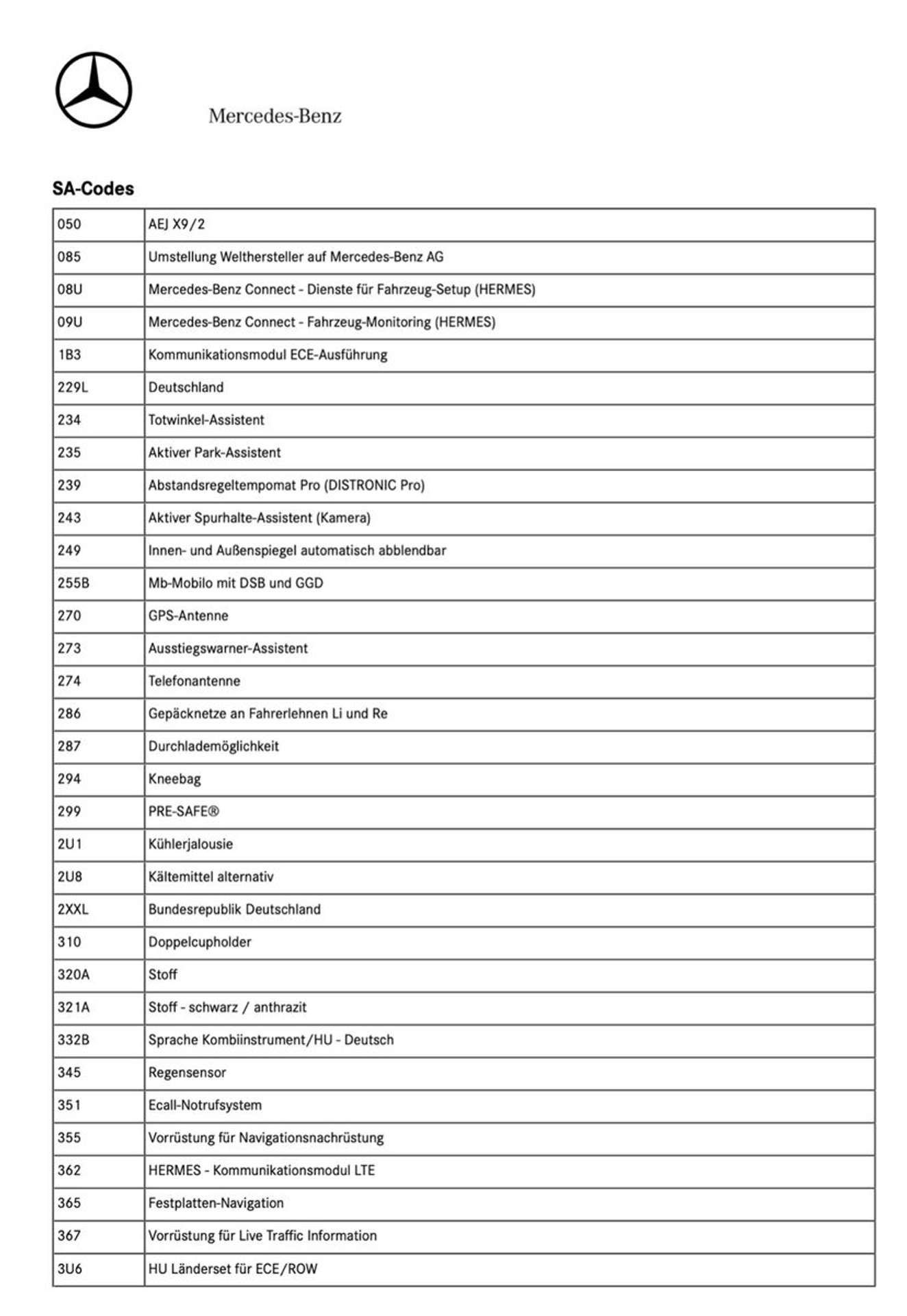 Mercedes-Benz

SA-Codes

| 050 | AEJ X9/2 |
|---|---|
| 085 | Umstellung Welthersteller auf Mercedes-Benz AG |
| 08U | Mercedes-Benz Connect - Dienste für Fahrzeug-Setup (HERMES) |
| 09U | Mercedes-Benz Connect - Fahrzeug-Monitoring (HERMES) |
| 1B3 | Kommunikationsmodul ECE-Ausführung |
| 229L | Deutschland |
| 234 | Totwinkel-Assistent |
| 235 | Aktiver Park-Assistent |
| 239 | Abstandsregeltempomat Pro (DISTRONIC Pro) |
| 243 | Aktiver Spurhalte-Assistent (Kamera) |
| 249 | Innen- und Außenspiegel automatisch abblendbar |
| 255B | Mb-Mobilo mit DSB und GGD |
| 270 | GPS-Antenne |
| 273 | Ausstiegswarner-Assistent |
| 274 | Telefonantenne |
| 286 | Gepäcknetze an Fahrerlehnen Li und Re |
| 287 | Durchlademöglichkeit |
| 294 | Kneebag |
| 299 | PRE-SAFE® |
| 2U1 | Kühlerjalousie |
| 2U8 | Kältemittel alternativ |
| 2XXL | Bundesrepublik Deutschland |
| 310 | Doppelcupholder |
| 320A | Stoff |
| 321A | Stoff - schwarz / anthrazit |
| 332B | Sprache Kombiinstrument/HU - Deutsch |
| 345 | Regensensor |
| 351 | Ecall-Notrufsystem |
| 355 | Vorrüstung für Navigationsnachrüstung |
| 362 | HERMES - Kommunikationsmodul LTE |
| 365 | Festplatten-Navigation |
| 367 | Vorrüstung für Live Traffic Information |
| 3U6 | HU Länderset für ECE/ROW |